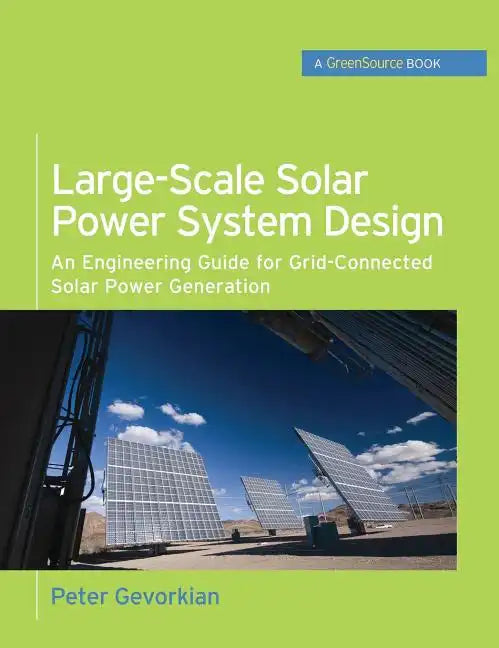 A GreenSource BOOK

Large-Scale Solar Power System Design

An Engineering Guide for Grid-Connected Solar Power Generation

Peter Gevorkian